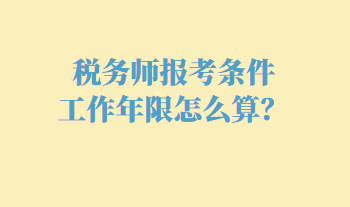 税务师报考条件
工作年限怎么算？